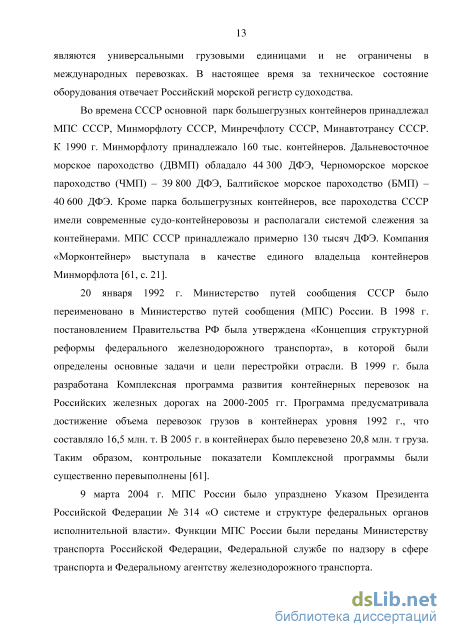 13

являются универсальными грузовыми единицами и не ограничены в международных перевозках. В настоящее время за техническое состояние оборудования отвечает Российский морской регистр судоходства.

Во времена СССР основной парк большегрузных контейнеров принадлежал МПС СССР, Минморфлоту СССР, Минречфлоту СССР, Минавтотрансу СССР. К 1990 г. Минморфлоту принадлежало 160 тыс. контейнеров. Дальневосточное морское пароходство (ДВМП) обладало 44 300 ДФЭ, Черноморское морское пароходство (ЧМП) – 39 800 ДФЭ, Балтийское морское пароходство (БМП) – 40 600 ДФЭ. Кроме парка большегрузных контейнеров, все пароходства СССР имели современные судо-контейнеровозы и располагали системой слежения за контейнерами. МПС СССР принадлежало примерно 130 тысяч ДФЭ. Компания «Морконтейнер» выступала в качестве единого владельца контейнеров Минморфлота [61, с. 21].

20 января 1992 г. Министерство путей сообщения СССР было переименовано в Министерство путей сообщения (МПС) России. В 1998 г. постановлением Правительства РФ была утверждена «Концепция структурной реформы федерального железнодорожного транспорта», в которой были определены основные задачи и цели перестройки отрасли. В 1999 г. была разработана Комплексная программа развития контейнерных перевозок на Российских железных дорогах на 2000-2005 гг. Программа предусматривала достижение объема перевозок грузов в контейнерах уровня 1992 г., что составляло 16,5 млн. т. В 2005 г. в контейнерах было перевезено 20,8 млн. т груза. Таким образом, контрольные показатели Комплексной программы были существенно перевыполнены [61].

9 марта 2004 г. МПС России было упразднено Указом Президента Российской Федерации № 314 «О системе и структуре федеральных органов исполнительной власти». Функции МПС России были переданы Министерству транспорта Российской Федерации, Федеральной службе по надзору в сфере транспорта и Федеральному агентству железнодорожного транспорта.

dsLib.net
библиотека диссертаций